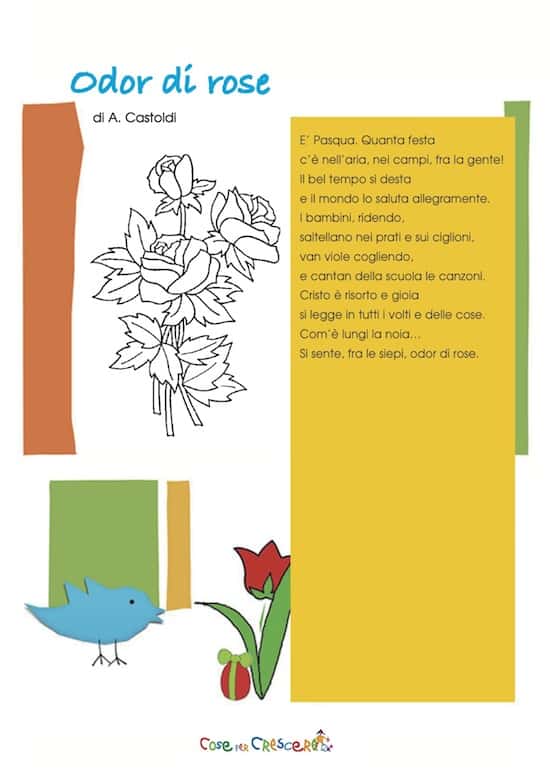 Odor di rose

di A. Castoldi

E' Pasqua. Quanta festa
c'è nell'aria, nei campi, fra la gente!
Il bel tempo si desta
e il mondo lo saluta allegramente.
I bambini, ridendo,
saltellano nei prati e sui ciglioni,
van viole cogliendo,
e cantan della scuola le canzoni.
Cristo è risorto e gioia
si legge in tutti i volti e delle cose.
Com'è lungi la noia...
Si sente, fra le siepi, odor di rose.

Cose per Crescere